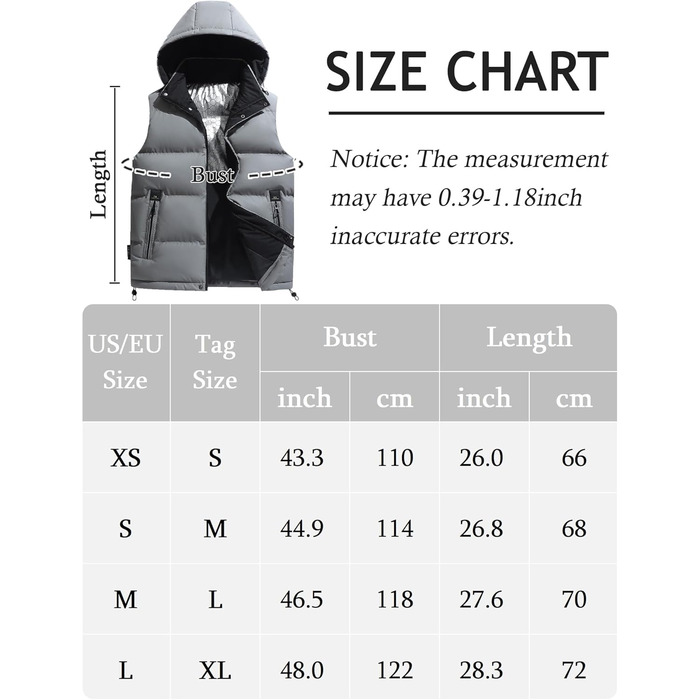 Length

Bust

SIZE CHART

Notice: The measurement may have 0.39-1.18inch inaccurate errors.

| US/EU Size | Tag Size | Bust inch | Bust cm | Length inch | Length cm |
|---|---|---|---|---|---|
| XS | S | 43.3 | 110 | 26.0 | 66 |
| S | M | 44.9 | 114 | 26.8 | 68 |
| M | L | 46.5 | 118 | 27.6 | 70 |
| L | XL | 48.0 | 122 | 28.3 | 72 |